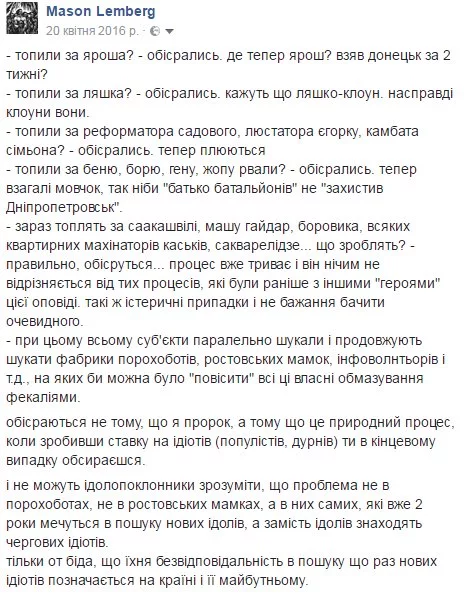 Mason Lemberg
20 квітня 2016 р. ·

- топили за яроша? - обісрались. де тепер ярош? взяв донецьк за 2 тижні?
- топили за ляшка? - обісрались. кажуть що ляшко-клоун. насправді клоуни вони.
- топили за реформатора садового, люстатора єгорку, камбата сімьона? - обісрались. тепер плюються
- топили за беню, борю, гену, жопу рвали? - обісрались. тепер взагалі мовчок, так ніби "батько батальйонів" не "захистив Дніпропетровськ".
- зараз топлять за саакашвілі, машу гайдар, боровика, всяких квартирних махінаторів каськів, сакварелідзе... що зроблять? - правильно, обісруться... процес вже триває і він нічим не відрізняється від тих процесів, які були раніше з іншими "героями" цієї оповіді. такі ж істеричні припадки і не бажання бачити очевидного.
- при цьому всьому суб'єкти паралельно шукали і продовжують шукати фабрики порохоботів, ростовських мамок, інфоволнтьорів і т.д., на яких би можна було "повісити" всі ці власні обмазування фекаліями.

обісраються не тому, що я пророк, а тому що це природний процес, коли зробивши ставку на ідіотів (популістів, дурнів) ти в кінцевому випадку обсираєшся.

і не можуть ідолопоклонники зрозуміти, що проблема не в порохоботах, не в ростовських мамках, а в них самих, які вже 2 роки мечуться в пошуку нових ідолів, а замість ідолів знаходять чергових ідіотів.
тільки от біда, що їхня безвідповідальність в пошуку що раз нових ідіотів позначається на країні і її майбутньому.